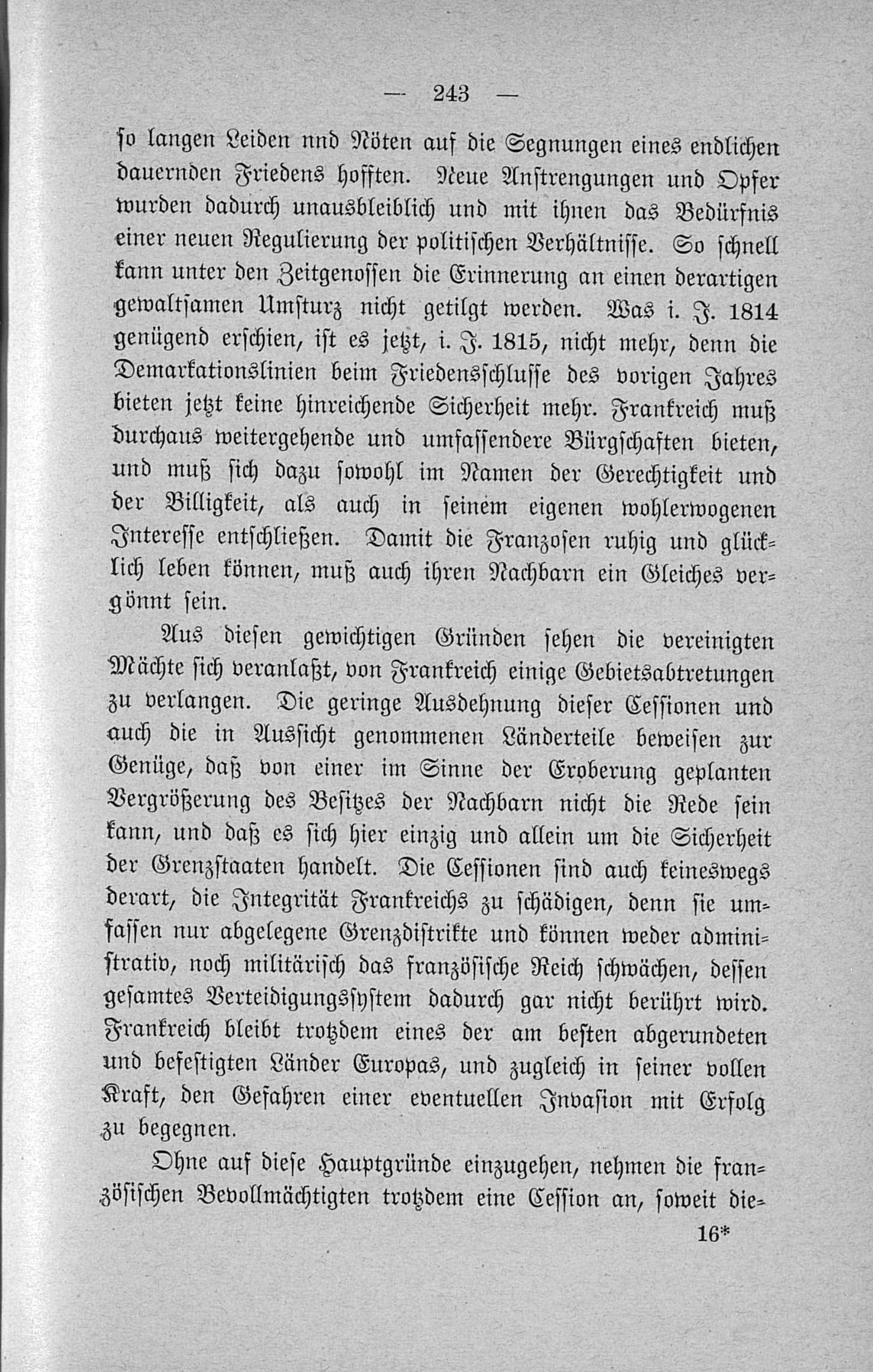 — 243 —

so langen Leiden nnd Nöten auf die Segnungen eines endlichen dauernden Friedens hofften. Neue Anstrengungen und Opfer wurden dadurch unausbleiblich und mit ihnen das Bedürfnis einer neuen Regulierung der politischen Verhältnisse. So schnell kann unter den Zeitgenossen die Erinnerung an einen derartigen gewaltsamen Umsturz nicht getilgt werden. Was i. J. 1814 genügend erschien, ist es jetzt, i. J. 1815, nicht mehr, denn die Demarkationslinien beim Friedensschlusse des vorigen Jahres bieten jetzt keine hinreichende Sicherheit mehr. Frankreich muß durchaus weitergehende und umfassendere Bürgschaften bieten, und muß sich dazu sowohl im Namen der Gerechtigkeit und der Billigkeit, als auch in seinem eigenen wohlerwogenen Interesse entschließen. Damit die Franzosen ruhig und glücklich leben können, muß auch ihren Nachbarn ein Gleiches vergönnt sein.

Aus diesen gewichtigen Gründen sehen die vereinigten Mächte sich veranlaßt, von Frankreich einige Gebietsabtretungen zu verlangen. Die geringe Ausdehnung dieser Cessionen und auch die in Aussicht genommenen Länderteile beweisen zur Genüge, daß von einer im Sinne der Eroberung geplanten Vergrößerung des Besitzes der Nachbarn nicht die Rede sein kann, und daß es sich hier einzig und allein um die Sicherheit der Grenzstaaten handelt. Die Cessionen sind auch keineswegs derart, die Integrität Frankreichs zu schädigen, denn sie umfassen nur abgelegene Grenzdistrikte und können weder administrativ, noch militärisch das französische Reich schwächen, dessen gesamtes Verteidigungssystem dadurch gar nicht berührt wird. Frankreich bleibt trotzdem eines der am besten abgerundeten und befestigten Länder Europas, und zugleich in seiner vollen Kraft, den Gefahren einer eventuellen Invasion mit Erfolg zu begegnen.

Ohne auf diese Hauptgründe einzugehen, nehmen die französischen Bevollmächtigten trotzdem eine Cession an, soweit die-

16*